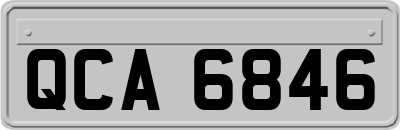 QCA 6846